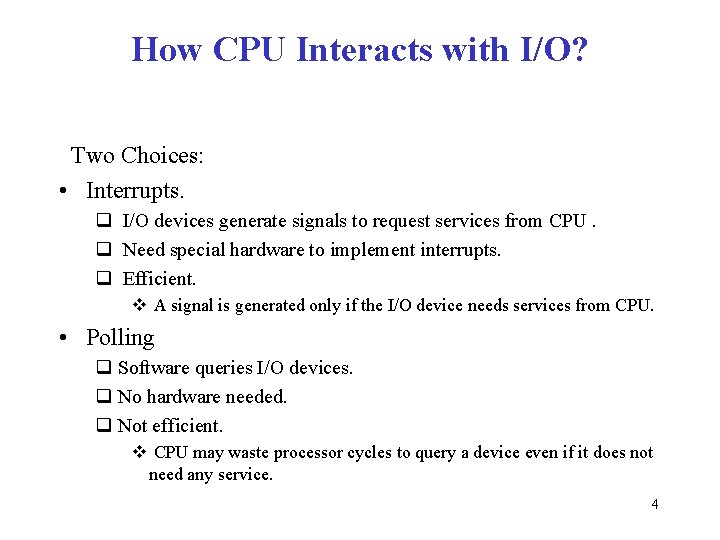 How CPU Interacts with I/O?

Two Choices:

• Interrupts.
  ❑ I/O devices generate signals to request services from CPU .
  ❑ Need special hardware to implement interrupts.
  ❑ Efficient.
    ❖ A signal is generated only if the I/O device needs services from CPU.

• Polling
  ❑ Software queries I/O devices.
  ❑ No hardware needed.
  ❑ Not efficient.
    ❖ CPU may waste processor cycles to query a device even if it does not need any service.

4